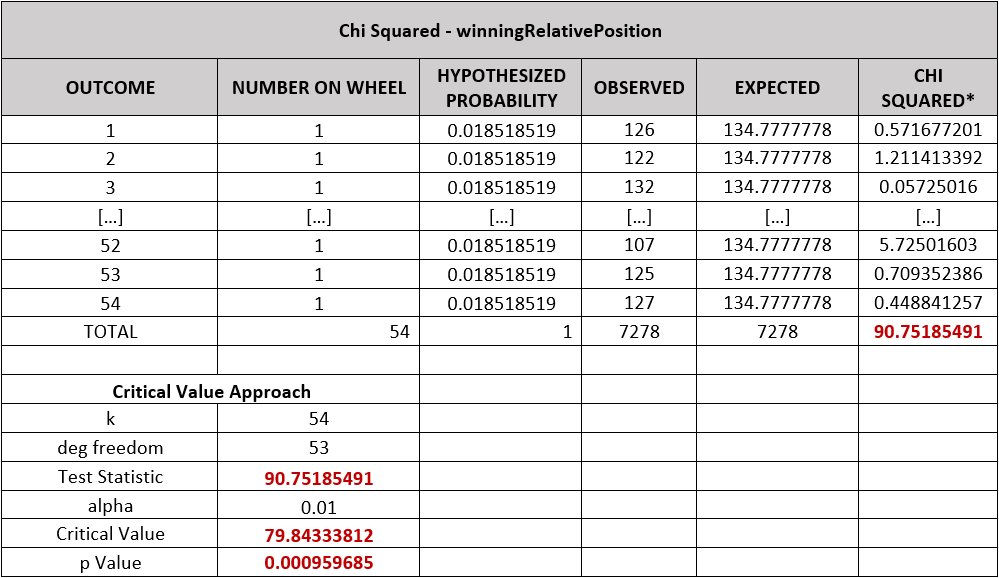 Chi Squared - winningRelativePosition

| OUTCOME | NUMBER ON WHEEL | HYPOTHESIZED PROBABILITY | OBSERVED | EXPECTED | CHI SQUARED* |
|---|---|---|---|---|---|
| 1 | 1 | 0.018518519 | 126 | 134.7777778 | 0.571677201 |
| 2 | 1 | 0.018518519 | 122 | 134.7777778 | 1.211413392 |
| 3 | 1 | 0.018518519 | 132 | 134.7777778 | 0.05725016 |
| [...] | [...] | [...] | [...] | [...] | [...] |
| 52 | 1 | 0.018518519 | 107 | 134.7777778 | 5.72501603 |
| 53 | 1 | 0.018518519 | 125 | 134.7777778 | 0.709352386 |
| 54 | 1 | 0.018518519 | 127 | 134.7777778 | 0.448841257 |
| TOTAL | 54 | 1 | 7278 | 7278 | 90.75185491 |
| | | | | | |
| Critical Value Approach | | | | | |
| k | 54 | | | | |
| deg freedom | 53 | | | | |
| Test Statistic | 90.75185491 | | | | |
| alpha | 0.01 | | | | |
| Critical Value | 79.84333812 | | | | |
| p Value | 0.000959685 | | | | |